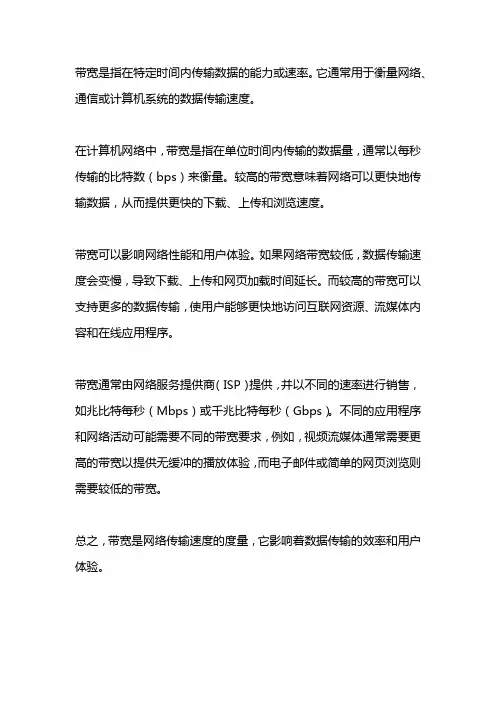 带宽是指在特定时间内传输数据的能力或速率。它通常用于衡量网络、通信或计算机系统的数据传输速度。

在计算机网络中，带宽是指在单位时间内传输的数据量，通常以每秒传输的比特数（bps）来衡量。较高的带宽意味着网络可以更快地传输数据，从而提供更快的下载、上传和浏览速度。

带宽可以影响网络性能和用户体验。如果网络带宽较低，数据传输速度会变慢，导致下载、上传和网页加载时间延长。而较高的带宽可以支持更多的数据传输，使用户能够更快地访问互联网资源、流媒体内容和在线应用程序。

带宽通常由网络服务提供商（ISP）提供，并以不同的速率进行销售，如兆比特每秒（Mbps）或千兆比特每秒（Gbps）。不同的应用程序和网络活动可能需要不同的带宽要求，例如，视频流媒体通常需要更高的带宽以提供无缓冲的播放体验，而电子邮件或简单的网页浏览则需要较低的带宽。

总之，带宽是网络传输速度的度量，它影响着数据传输的效率和用户体验。